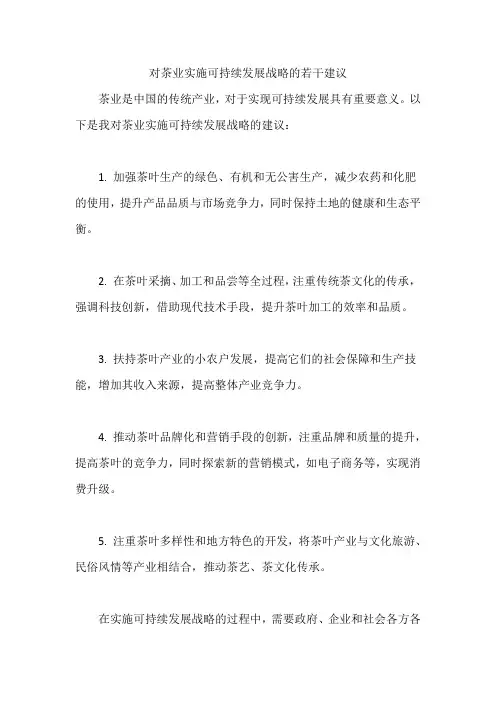 对茶业实施可持续发展战略的若干建议

茶业是中国的传统产业，对于实现可持续发展具有重要意义。以下是我对茶业实施可持续发展战略的建议：

1. 加强茶叶生产的绿色、有机和无公害生产，减少农药和化肥的使用，提升产品品质与市场竞争力，同时保持土地的健康和生态平衡。

2. 在茶叶采摘、加工和品尝等全过程，注重传统茶文化的传承，强调科技创新，借助现代技术手段，提升茶叶加工的效率和品质。

3. 扶持茶叶产业的小农户发展，提高它们的社会保障和生产技能，增加其收入来源，提高整体产业竞争力。

4. 推动茶叶品牌化和营销手段的创新，注重品牌和质量的提升，提高茶叶的竞争力，同时探索新的营销模式，如电子商务等，实现消费升级。

5. 注重茶叶多样性和地方特色的开发，将茶叶产业与文化旅游、民俗风情等产业相结合，推动茶艺、茶文化传承。

在实施可持续发展战略的过程中，需要政府、企业和社会各方各